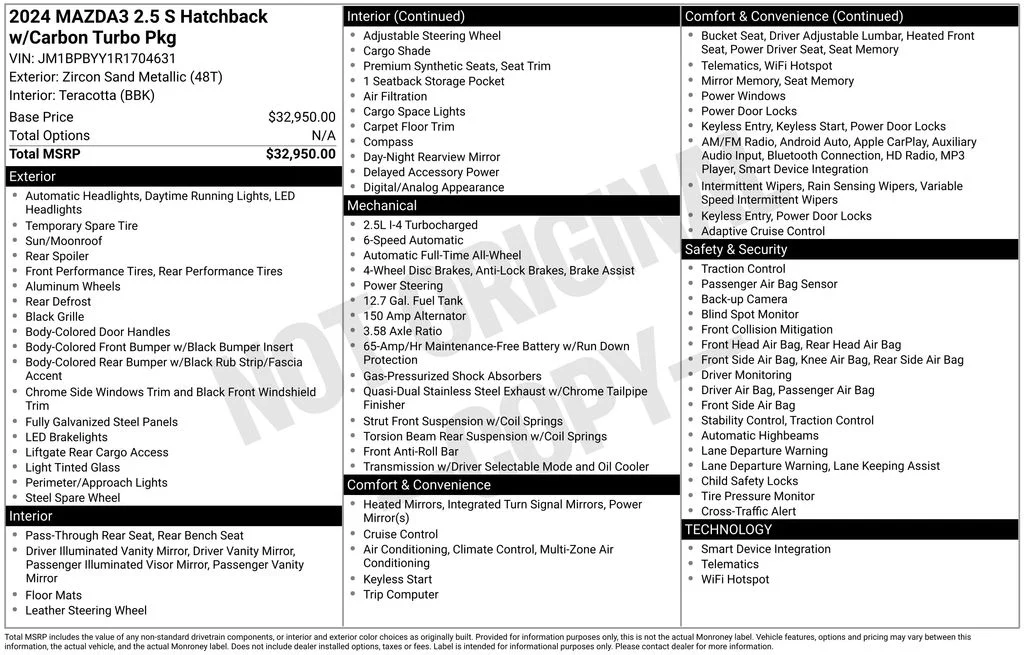 2024 MAZDA3 2.5 S Hatchback w/Carbon Turbo Pkg
VIN: JM1BPBYY1R1704631
Exterior: Zircon Sand Metallic (48T)
Interior: Teracotta (BBK)

Base Price $32,950.00
Total Options N/A
Total MSRP $32,950.00

Exterior
• Automatic Headlights, Daytime Running Lights, LED Headlights
• Temporary Spare Tire
• Sun/Moonroof
• Rear Spoiler
• Front Performance Tires, Rear Performance Tires
• Aluminum Wheels
• Rear Defrost
• Black Grille
• Body-Colored Door Handles
• Body-Colored Front Bumper w/Black Bumper Insert
• Body-Colored Rear Bumper w/Black Rub Strip/Fascia Accent
• Chrome Side Windows Trim and Black Front Windshield Trim
• Fully Galvanized Steel Panels
• LED Brakelights
• Liftgate Rear Cargo Access
• Light Tinted Glass
• Perimeter/Approach Lights
• Steel Spare Wheel

Interior
• Pass-Through Rear Seat, Rear Bench Seat
• Driver Illuminated Vanity Mirror, Driver Vanity Mirror, Passenger Illuminated Visor Mirror, Passenger Vanity Mirror
• Floor Mats
• Leather Steering Wheel

Interior (Continued)
• Adjustable Steering Wheel
• Cargo Shade
• Premium Synthetic Seats, Seat Trim
• 1 Seatback Storage Pocket
• Air Filtration
• Cargo Space Lights
• Carpet Floor Trim
• Compass
• Day-Night Rearview Mirror
• Delayed Accessory Power
• Digital/Analog Appearance

Mechanical
• 2.5L I-4 Turbocharged
• 6-Speed Automatic
• Automatic Full-Time All-Wheel
• 4-Wheel Disc Brakes, Anti-Lock Brakes, Brake Assist
• Power Steering
• 12.7 Gal. Fuel Tank
• 150 Amp Alternator
• 3.58 Axle Ratio
• 65-Amp/Hr Maintenance-Free Battery w/Run Down Protection
• Gas-Pressurized Shock Absorbers
• Quasi-Dual Stainless Steel Exhaust w/Chrome Tailpipe Finisher
• Strut Front Suspension w/Coil Springs
• Torsion Beam Rear Suspension w/Coil Springs
• Front Anti-Roll Bar
• Transmission w/Driver Selectable Mode and Oil Cooler

Comfort & Convenience
• Heated Mirrors, Integrated Turn Signal Mirrors, Power Mirror(s)
• Cruise Control
• Air Conditioning, Climate Control, Multi-Zone Air Conditioning
• Keyless Start
• Trip Computer

Comfort & Convenience (Continued)
• Bucket Seat, Driver Adjustable Lumbar, Heated Front Seat, Power Driver Seat, Seat Memory
• Telematics, WiFi Hotspot
• Mirror Memory, Seat Memory
• Power Windows
• Power Door Locks
• Keyless Entry, Keyless Start, Power Door Locks
• AM/FM Radio, Android Auto, Apple CarPlay, Auxiliary Audio Input, Bluetooth Connection, HD Radio, MP3 Player, Smart Device Integration
• Intermittent Wipers, Rain Sensing Wipers, Variable Speed Intermittent Wipers
• Keyless Entry, Power Door Locks
• Adaptive Cruise Control

Safety & Security
• Traction Control
• Passenger Air Bag Sensor
• Back-up Camera
• Blind Spot Monitor
• Front Collision Mitigation
• Front Head Air Bag, Rear Head Air Bag
• Front Side Air Bag, Knee Air Bag, Rear Side Air Bag
• Driver Monitoring
• Driver Air Bag, Passenger Air Bag
• Front Side Air Bag
• Stability Control, Traction Control
• Automatic Highbeams
• Lane Departure Warning
• Lane Departure Warning, Lane Keeping Assist
• Child Safety Locks
• Tire Pressure Monitor
• Cross-Traffic Alert

TECHNOLOGY
• Smart Device Integration
• Telematics
• WiFi Hotspot

Total MSRP includes the value of any non-standard drivetrain components, or interior and exterior color choices as originally built. Provided for information purposes only, this is not the actual Monroney label. Vehicle features, options and pricing may vary between this information, the actual vehicle, and the actual Monroney label. Does not include dealer installed options, taxes or fees. Label is intended for informational purposes only. Please contact dealer for more information.

NOT ORIGINAL COPY